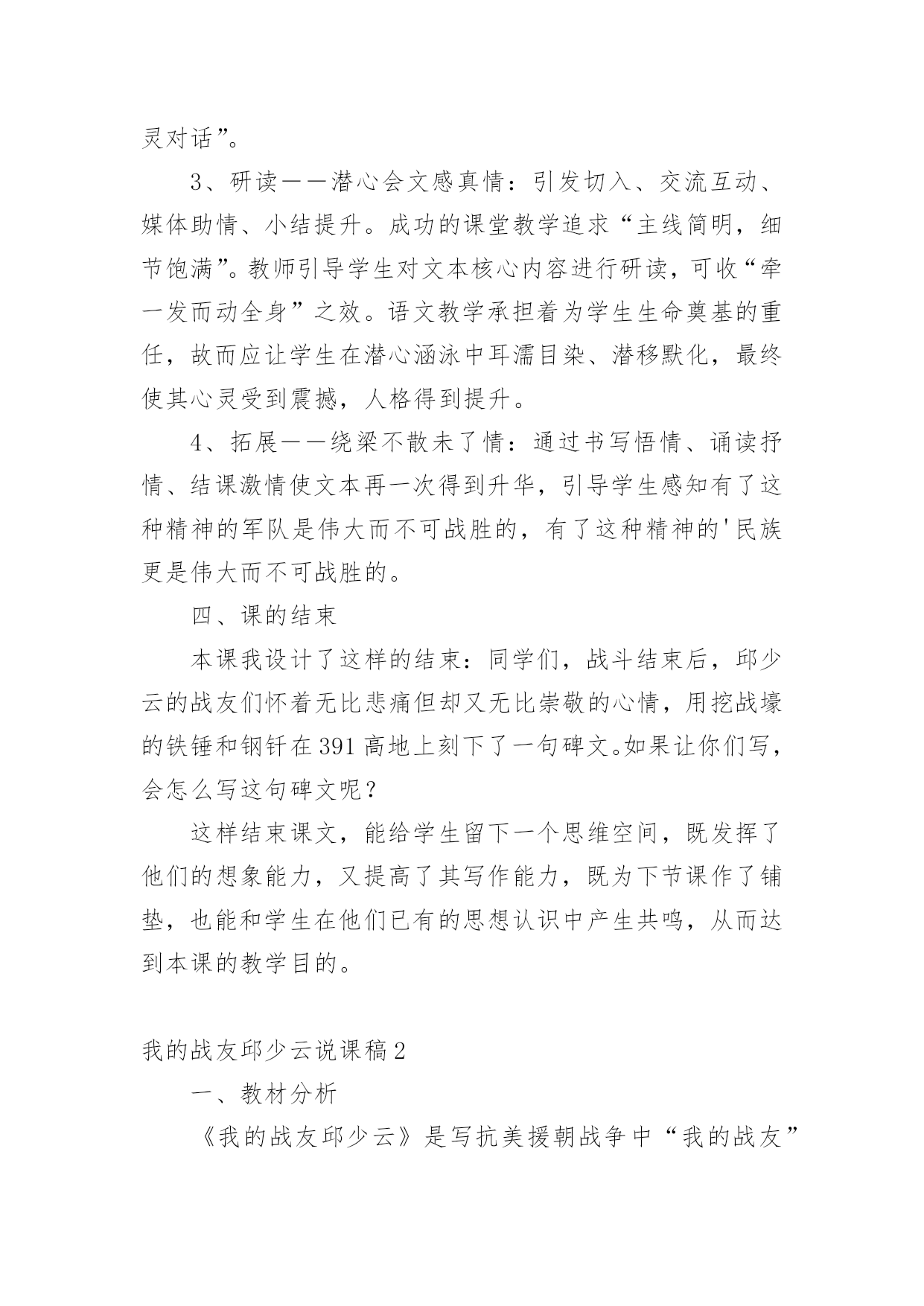 灵对话”。

3、研读——潜心会文感真情：引发切入、交流互动、媒体助情、小结提升。成功的课堂教学追求“主线简明，细节饱满”。教师引导学生对文本核心内容进行研读，可收“牵一发而动全身”之效。语文教学承担着为学生生命奠基的重任，故而应让学生在潜心涵泳中耳濡目染、潜移默化，最终使其心灵受到震撼，人格得到提升。

4、拓展——绕梁不散未了情：通过书写悟情、诵读抒情、结课激情使文本再一次得到升华，引导学生感知有了这种精神的军队是伟大而不可战胜的，有了这种精神的'民族更是伟大而不可战胜的。

四、课的结束

本课我设计了这样的结束：同学们，战斗结束后，邱少云的战友们怀着无比悲痛但却又无比崇敬的心情，用挖战壕的铁锤和钢钎在391高地上刻下了一句碑文。如果让你们写，会怎么写这句碑文呢？

这样结束课文，能给学生留下一个思维空间，既发挥了他们的想象能力，又提高了其写作能力，既为下节课作了铺垫，也能和学生在他们已有的思想认识中产生共鸣，从而达到本课的教学目的。

我的战友邱少云说课稿2

一、教材分析

《我的战友邱少云》是写抗美援朝战争中“我的战友”